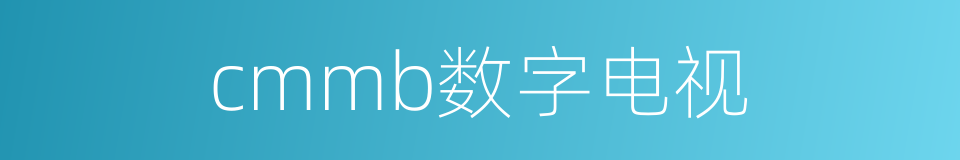 cmmb数字电视